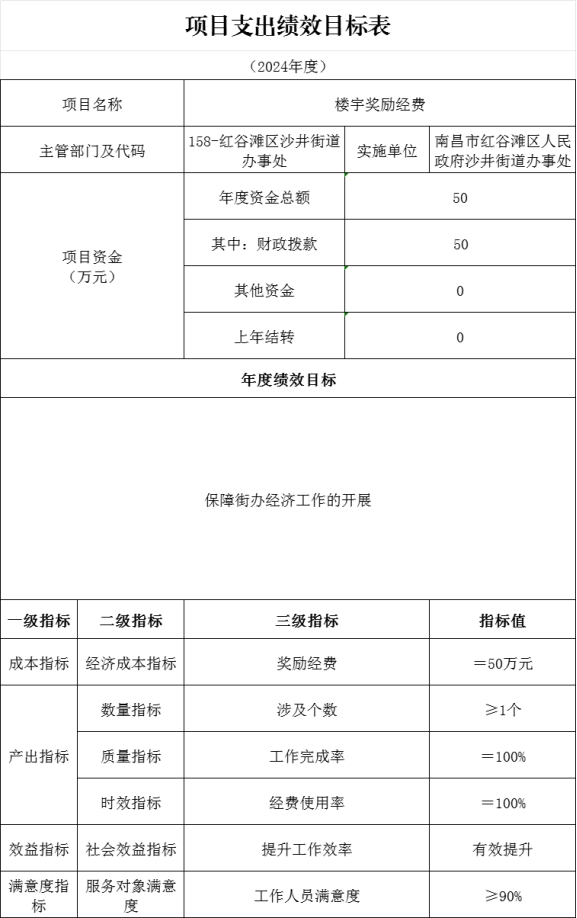 项目支出绩效目标表

（2024年度）

| 项目名称 | 楼宇奖励经费 | | |
|---|---|---|---|
| 主管部门及代码 | 158-红谷滩区沙井街道办事处 | 实施单位 | 南昌市红谷滩区人民政府沙井街道办事处 |
| 项目资金（万元） | 年度资金总额 | 50 | |
| | 其中：财政拨款 | 50 | |
| | 其他资金 | 0 | |
| | 上年结转 | 0 | |

年度绩效目标

保障街办经济工作的开展

| 一级指标 | 二级指标 | 三级指标 | 指标值 |
|---|---|---|---|
| 成本指标 | 经济成本指标 | 奖励经费 | ＝50万元 |
| 产出指标 | 数量指标 | 涉及个数 | ≥1个 |
| | 质量指标 | 工作完成率 | ＝100% |
| | 时效指标 | 经费使用率 | ＝100% |
| 效益指标 | 社会效益指标 | 提升工作效率 | 有效提升 |
| 满意度指标 | 服务对象满意度 | 工作人员满意度 | ≥90% |